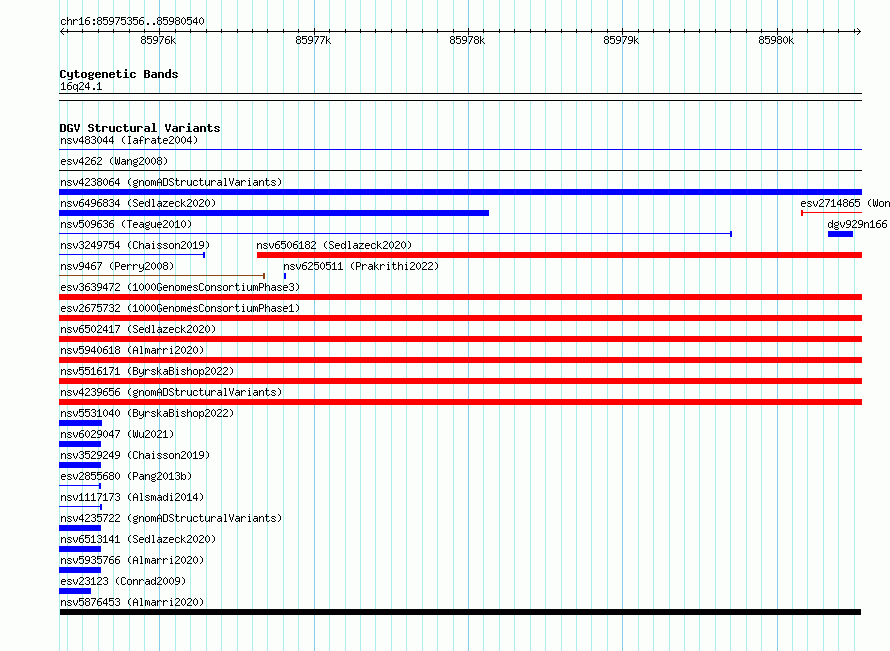 chr16:85975356..85980540

85976k 85977k 85978k 85979k 85980k

Cytogenetic Bands
16q24.1

DGV Structural Variants
nsv483044 (Iafrate2004)
esv4262 (Wang2008)
nsv4238064 (gnomADStructuralVariants)
nsv6496834 (Sedlazeck2020)
esv2714865 (Won
nsv509636 (Teague2010)
dgv929n166
nsv3249754 (Chaisson2019)
nsv6506182 (Sedlazeck2020)
nsv9467 (Perry2008)
nsv6250511 (Prakrithi2022)
esv3639472 (1000GenomesConsortiumPhase3)
esv2675732 (1000GenomesConsortiumPhase1)
nsv6502417 (Sedlazeck2020)
nsv5940618 (Almarri2020)
nsv5516171 (ByrskaBishop2022)
nsv4239656 (gnomADStructuralVariants)
nsv5531040 (ByrskaBishop2022)
nsv6029047 (Wu2021)
nsv3529249 (Chaisson2019)
esv2855680 (Pang2013b)
nsv1117173 (Alsmadi2014)
nsv4235722 (gnomADStructuralVariants)
nsv6513141 (Sedlazeck2020)
nsv5935766 (Almarri2020)
esv23123 (Conrad2009)
nsv5876453 (Almarri2020)